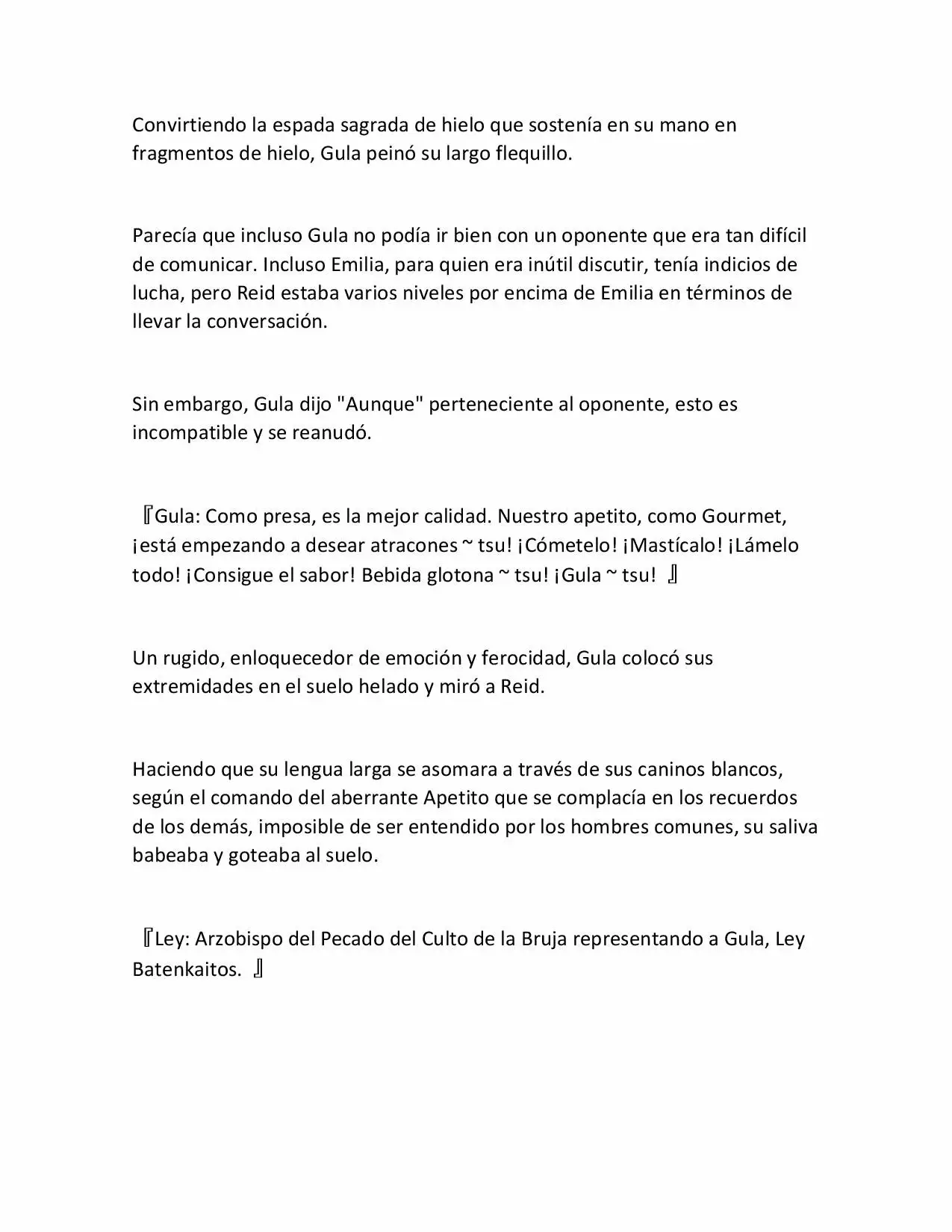 Convirtiendo la espada sagrada de hielo que sostenía en su mano en fragmentos de hielo, Gula peinó su largo flequillo.

Parecía que incluso Gula no podía ir bien con un oponente que era tan difícil de comunicar. Incluso Emilia, para quien era inútil discutir, tenía indicios de lucha, pero Reid estaba varios niveles por encima de Emilia en términos de llevar la conversación.

Sin embargo, Gula dijo "Aunque" perteneciente al oponente, esto es incompatible y se reanudó.

『Gula: Como presa, es la mejor calidad. Nuestro apetito, como Gourmet, ¡está empezando a desear atracones ~ tsu! ¡Cómetelo! ¡Mastícalo! ¡Lámelo todo! ¡Consigue el sabor! Bebida glotona ~ tsu! ¡Gula ~ tsu! 』

Un rugido, enloquecedor de emoción y ferocidad, Gula colocó sus extremidades en el suelo helado y miró a Reid.

Haciendo que su lengua larga se asomara a través de sus caninos blancos, según el comando del aberrante Apetito que se complacía en los recuerdos de los demás, imposible de ser entendido por los hombres comunes, su saliva babeaba y goteaba al suelo.

『Ley: Arzobispo del Pecado del Culto de la Bruja representando a Gula, Ley Batenkaitos. 』